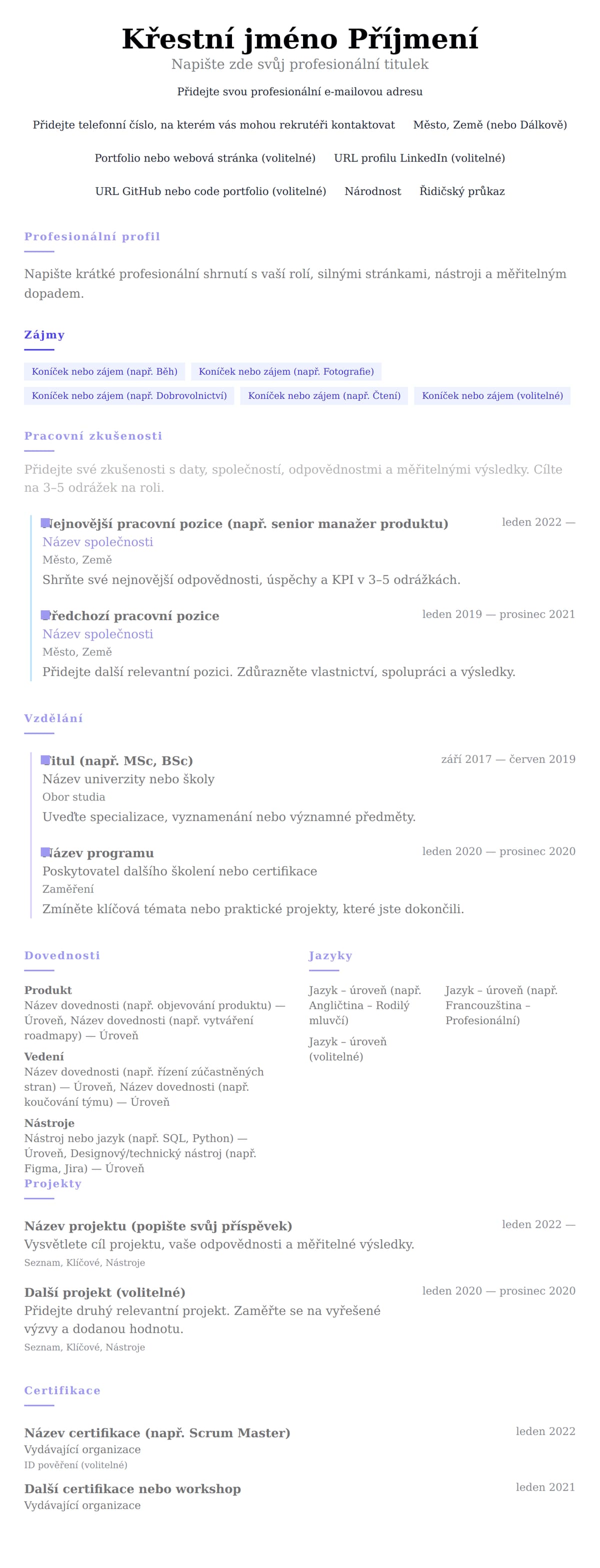 Křestní jméno Příjmení
Napište zde svůj profesionální titulek

Přidejte svou profesionální e-mailovou adresu

Přidejte telefonní číslo, na kterém vás mohou rekrutéři kontaktovat Město, Země (nebo Dálkově)

Portfolio nebo webová stránka (volitelné) URL profilu LinkedIn (volitelné)

URL GitHub nebo code portfolio (volitelné) Národnost Řidičský průkaz

Profesionální profil

Napište krátké profesionální shrnutí s vaší rolí, silnými stránkami, nástroji a měřitelným dopadem.

Zájmy

Koníček nebo zájem (např. Běh) Koníček nebo zájem (např. Fotografie) Koníček nebo zájem (např. Dobrovolnictví) Koníček nebo zájem (např. Čtení) Koníček nebo zájem (volitelné)

Pracovní zkušenosti

Přidejte své zkušenosti s daty, společností, odpovědnostmi a měřitelnými výsledky. Cílte na 3–5 odrážek na roli.

Nejnovější pracovní pozice (např. senior manažer produktu) leden 2022 —
Název společnosti
Město, Země
Shrňte své nejnovější odpovědnosti, úspěchy a KPI v 3–5 odrážkách.

Předchozí pracovní pozice leden 2019 — prosinec 2021
Název společnosti
Město, Země
Přidejte další relevantní pozici. Zdůrazněte vlastnictví, spolupráci a výsledky.

Vzdělání

Titul (např. MSc, BSc) září 2017 — červen 2019
Název univerzity nebo školy
Obor studia
Uveďte specializace, vyznamenání nebo významné předměty.

Název programu leden 2020 — prosinec 2020
Poskytovatel dalšího školení nebo certifikace
Zaměření
Zmíněte klíčová témata nebo praktické projekty, které jste dokončili.

Dovednosti

Produkt
Název dovednosti (např. objevování produktu) — Úroveň, Název dovednosti (např. vytváření roadmapy) — Úroveň

Vedení
Název dovednosti (např. řízení zúčastněných stran) — Úroveň, Název dovednosti (např. koučování týmu) — Úroveň

Nástroje
Nástroj nebo jazyk (např. SQL, Python) — Úroveň, Designový/technický nástroj (např. Figma, Jira) — Úroveň

Jazyky

Jazyk – úroveň (např. Angličtina – Rodilý mluvčí)

Jazyk – úroveň (např. Francouzština – Profesionální)

Jazyk – úroveň (volitelné)

Projekty

Název projektu (popište svůj příspěvek) leden 2022 —
Vysvětlete cíl projektu, vaše odpovědnosti a měřitelné výsledky.
Seznam, Klíčové, Nástroje

Další projekt (volitelné) leden 2020 — prosinec 2020
Přidejte druhý relevantní projekt. Zaměřte se na vyřešené výzvy a dodanou hodnotu.
Seznam, Klíčové, Nástroje

Certifikace

Název certifikace (např. Scrum Master) leden 2022
Vydávající organizace
ID pověření (volitelné)

Další certifikace nebo workshop leden 2021
Vydávající organizace